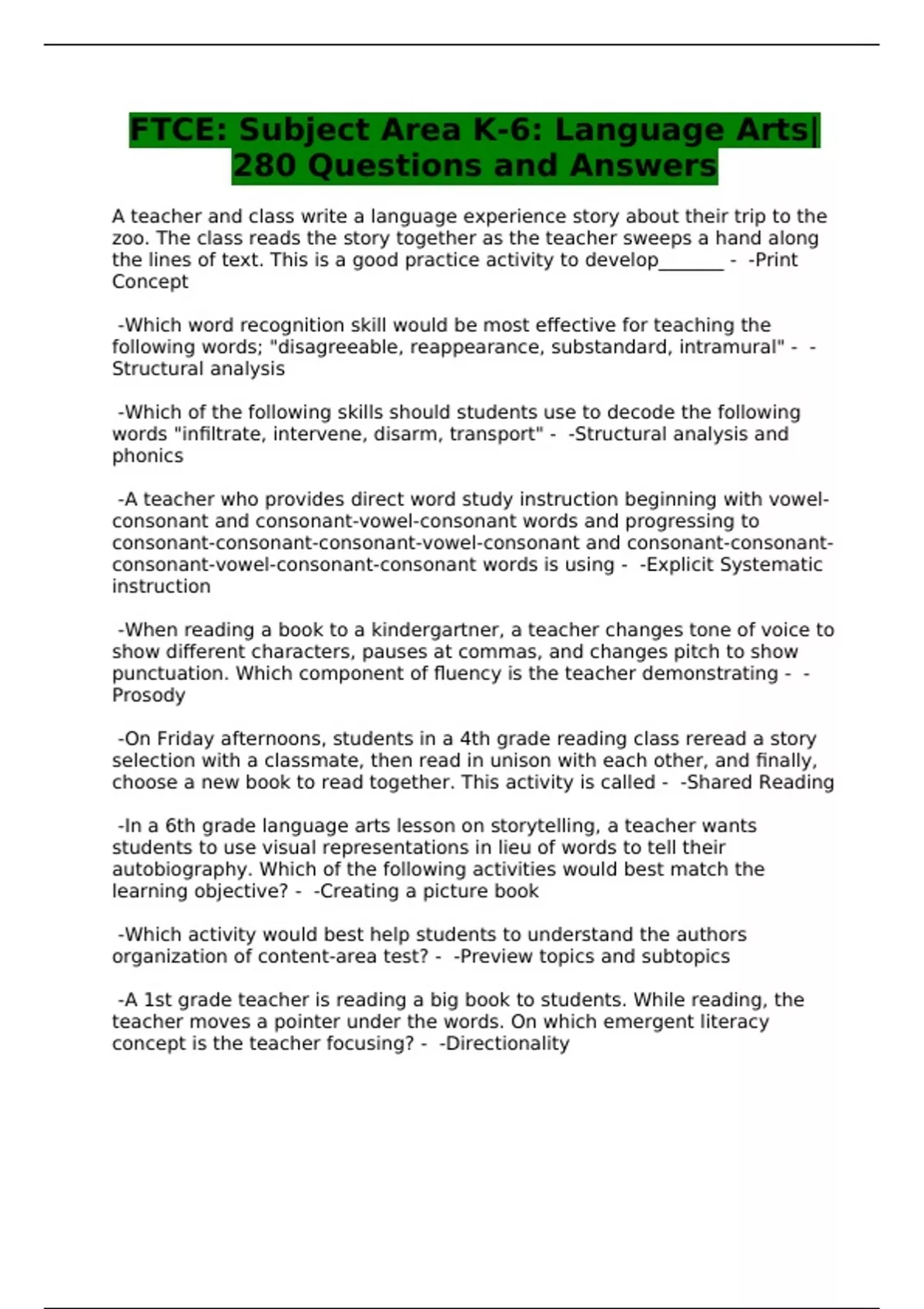 FTCE: Subject Area K-6: Language Arts| 280 Questions and Answers

A teacher and class write a language experience story about their trip to the zoo. The class reads the story together as the teacher sweeps a hand along the lines of text. This is a good practice activity to develop____ - -Print Concept

-Which word recognition skill would be most effective for teaching the following words; "disagreeable, reappearance, substandard, intramural" - -Structural analysis

-Which of the following skills should students use to decode the following words "infiltrate, intervene, disarm, transport" - -Structural analysis and phonics

-A teacher who provides direct word study instruction beginning with vowel-consonant and consonant-vowel-consonant words and progressing to consonant-consonant-consonant-vowel-consonant and consonant-consonant-consonant-vowel-consonant-consonant words is using - -Explicit Systematic instruction

-When reading a book to a kindergartner, a teacher changes tone of voice to show different characters, pauses at commas, and changes pitch to show punctuation. Which component of fluency is the teacher demonstrating - -Prosody

-On Friday afternoons, students in a 4th grade reading class reread a story selection with a classmate, then read in unison with each other, and finally, choose a new book to read together. This activity is called - -Shared Reading

-In a 6th grade language arts lesson on storytelling, a teacher wants students to use visual representations in lieu of words to tell their autobiography. Which of the following activities would best match the learning objective? - -Creating a picture book

-Which activity would best help students to understand the authors organization of content-area test? - -Preview topics and subtopics

-A 1st grade teacher is reading a big book to students. While reading, the teacher moves a pointer under the words. On which emergent literacy concept is the teacher focusing? - -Directionality